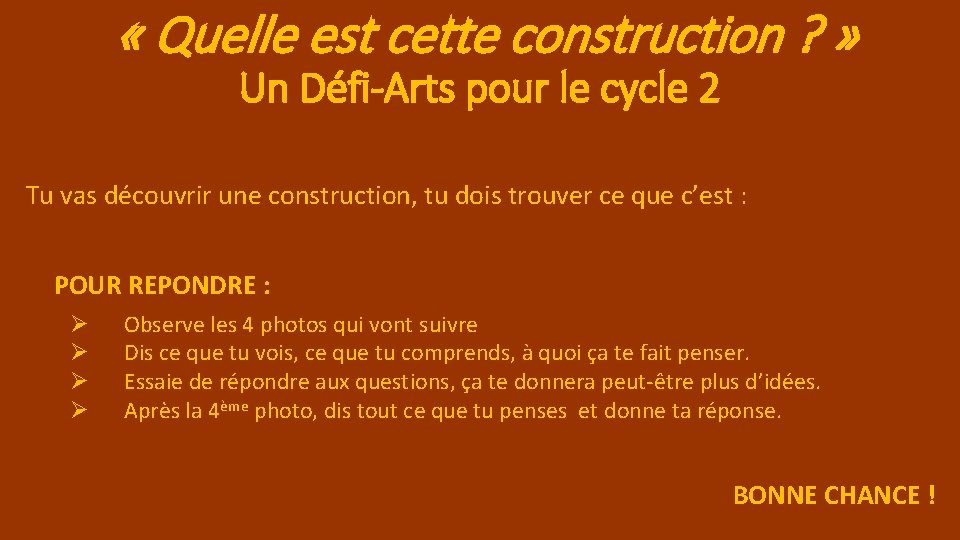 « Quelle est cette construction ? »
Un Défi-Arts pour le cycle 2

Tu vas découvrir une construction, tu dois trouver ce que c'est :

POUR REPONDRE :

➢ Observe les 4 photos qui vont suivre
➢ Dis ce que tu vois, ce que tu comprends, à quoi ça te fait penser.
➢ Essaie de répondre aux questions, ça te donnera peut-être plus d'idées.
➢ Après la 4ème photo, dis tout ce que tu penses et donne ta réponse.

BONNE CHANCE !